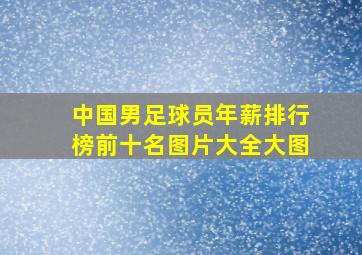 中国男足球员年薪排行榜前十名图片大全大图